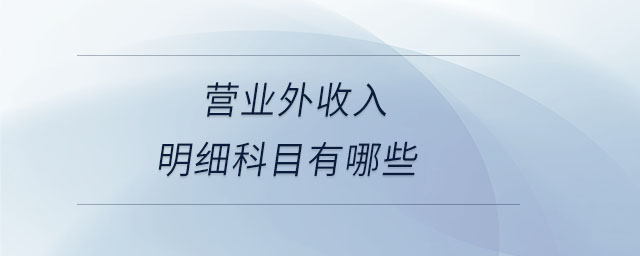 营业外收入
明细科目有哪些